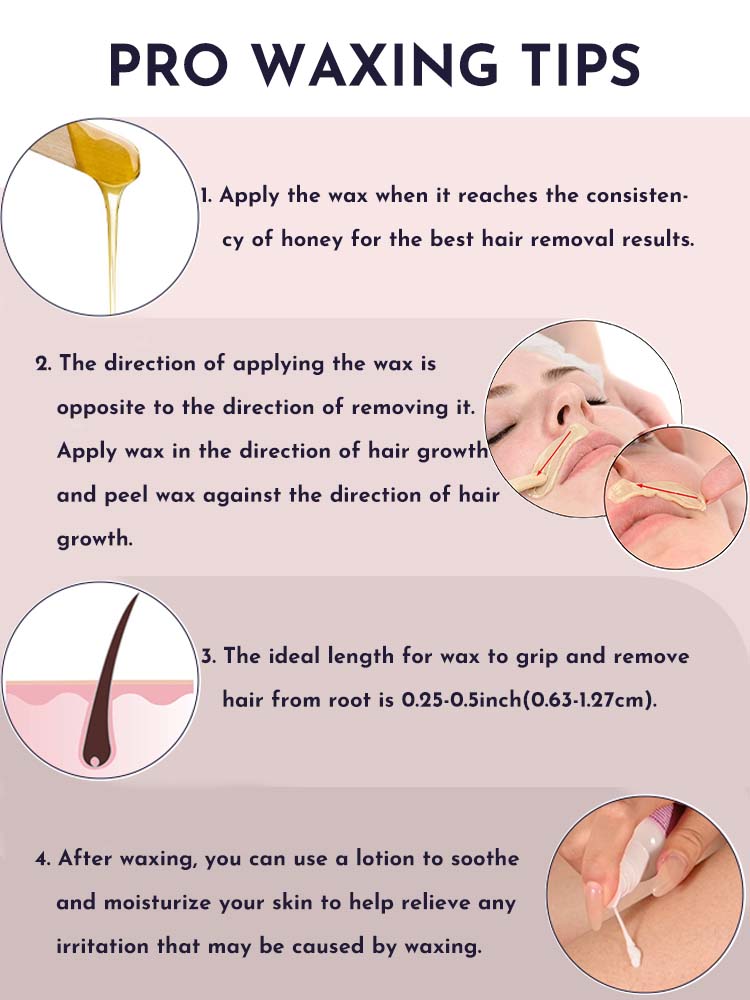 PRO WAXING TIPS

1. Apply the wax when it reaches the consistency of honey for the best hair removal results.

2. The direction of applying the wax is opposite to the direction of removing it. Apply wax in the direction of hair growth and peel wax against the direction of hair growth.

3. The ideal length for wax to grip and remove hair from root is 0.25-0.5inch(0.63-1.27cm).

4. After waxing, you can use a lotion to soothe and moisturize your skin to help relieve any irritation that may be caused by waxing.